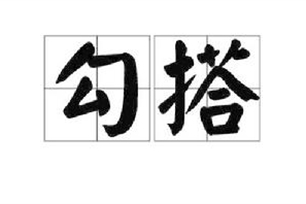 勾搭